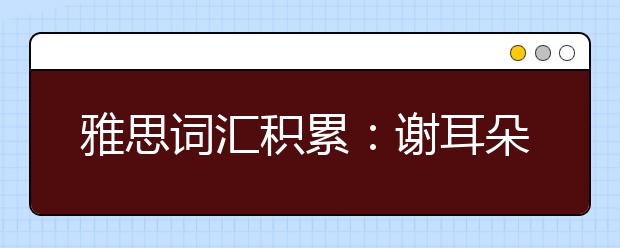 雅思词汇积累：谢耳朵